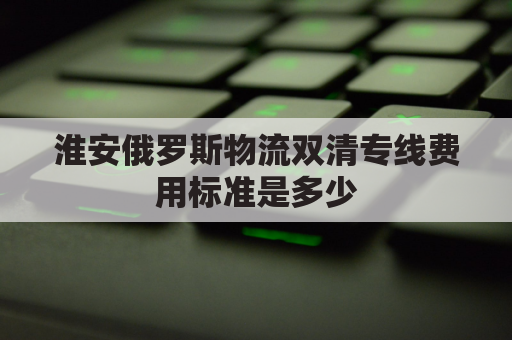 淮安俄罗斯物流双清专线费用标准是多少